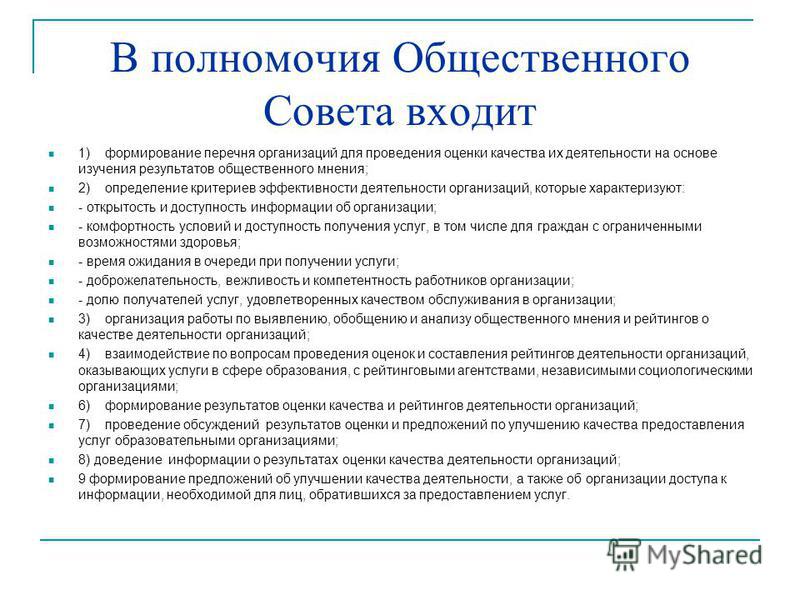 В полномочия Общественного Совета входит

1) формирование перечня организаций для проведения оценки качества их деятельности на основе изучения результатов общественного мнения;

2) определение критериев эффективности деятельности организаций, которые характеризуют:

- открытость и доступность информации об организации;

- комфортность условий и доступность получения услуг, в том числе для граждан с ограниченными возможностями здоровья;

- время ожидания в очереди при получении услуги;

- доброжелательность, вежливость и компетентность работников организации;

- долю получателей услуг, удовлетворенных качеством обслуживания в организации;

3) организация работы по выявлению, обобщению и анализу общественного мнения и рейтингов о качестве деятельности организаций;

4) взаимодействие по вопросам проведения оценок и составления рейтингов деятельности организаций, оказывающих услуги в сфере образования, с рейтинговыми агентствами, независимыми социологическими организациями;

6) формирование результатов оценки качества и рейтингов деятельности организаций;

7) проведение обсуждений результатов оценки и предложений по улучшению качества предоставления услуг образовательными организациями;

8) доведение информации о результатах оценки качества деятельности организаций;

9 формирование предложений об улучшении качества деятельности, а также об организации доступа к информации, необходимой для лиц, обратившихся за предоставлением услуг.

MyShared